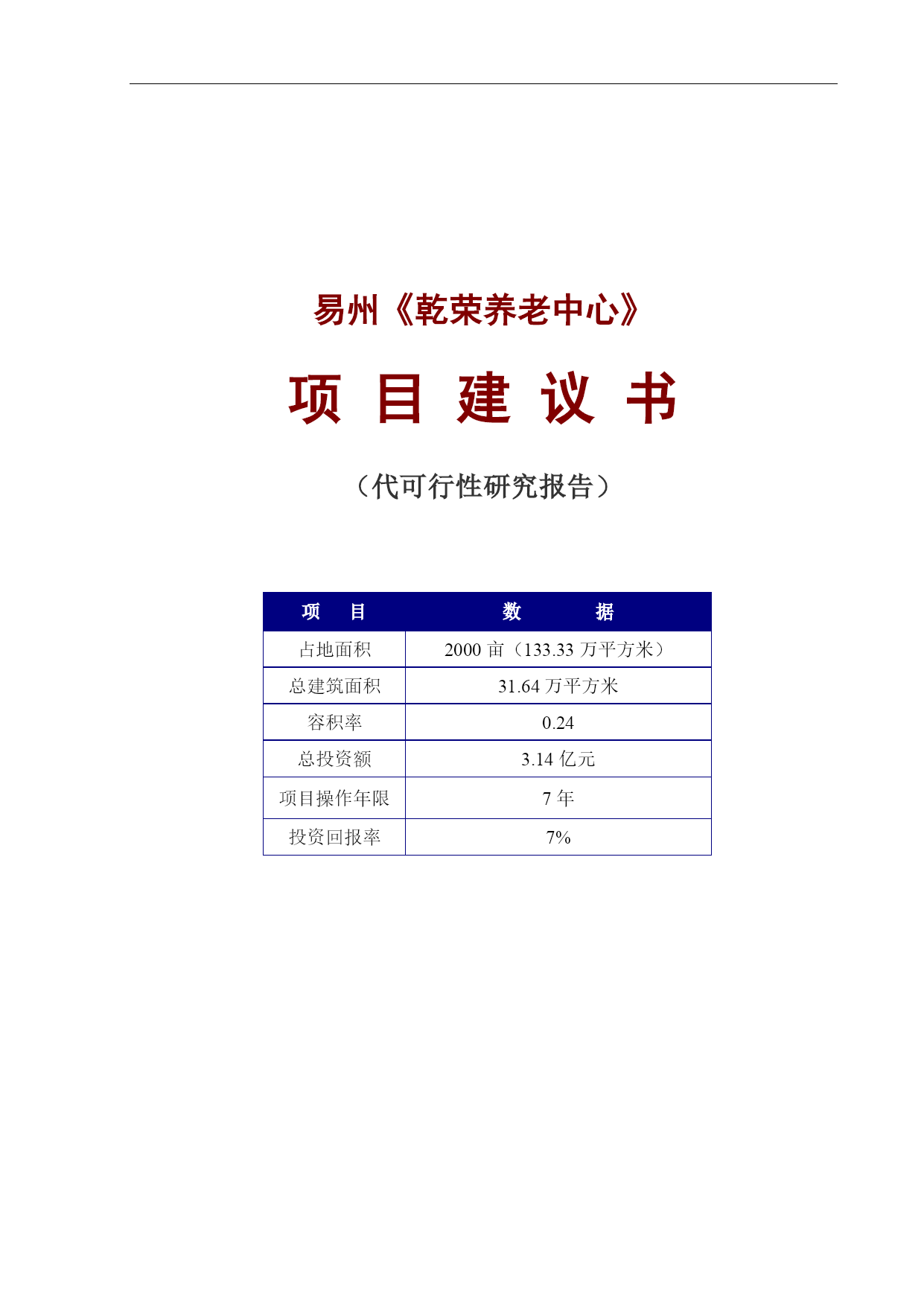 易州《乾荣养老中心》

项 目 建 议 书

（代可行性研究报告）

| 项 目 | 数 据 |
|---|---|
| 占地面积 | 2000 亩（133.33 万平方米） |
| 总建筑面积 | 31.64 万平方米 |
| 容积率 | 0.24 |
| 总投资额 | 3.14 亿元 |
| 项目操作年限 | 7 年 |
| 投资回报率 | 7% |